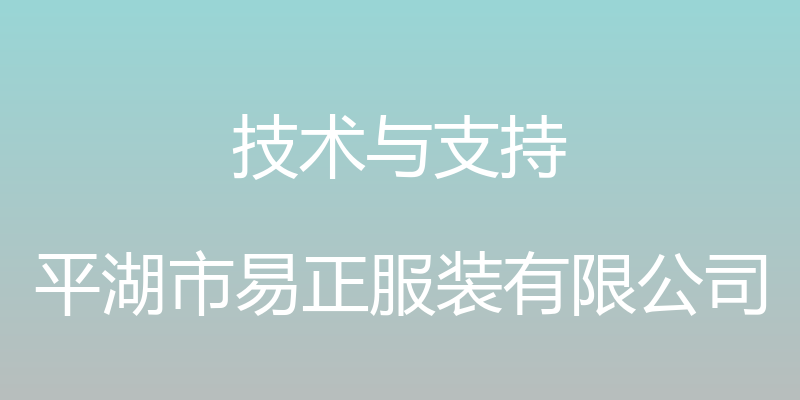 技术与支持

平湖市易正服装有限公司